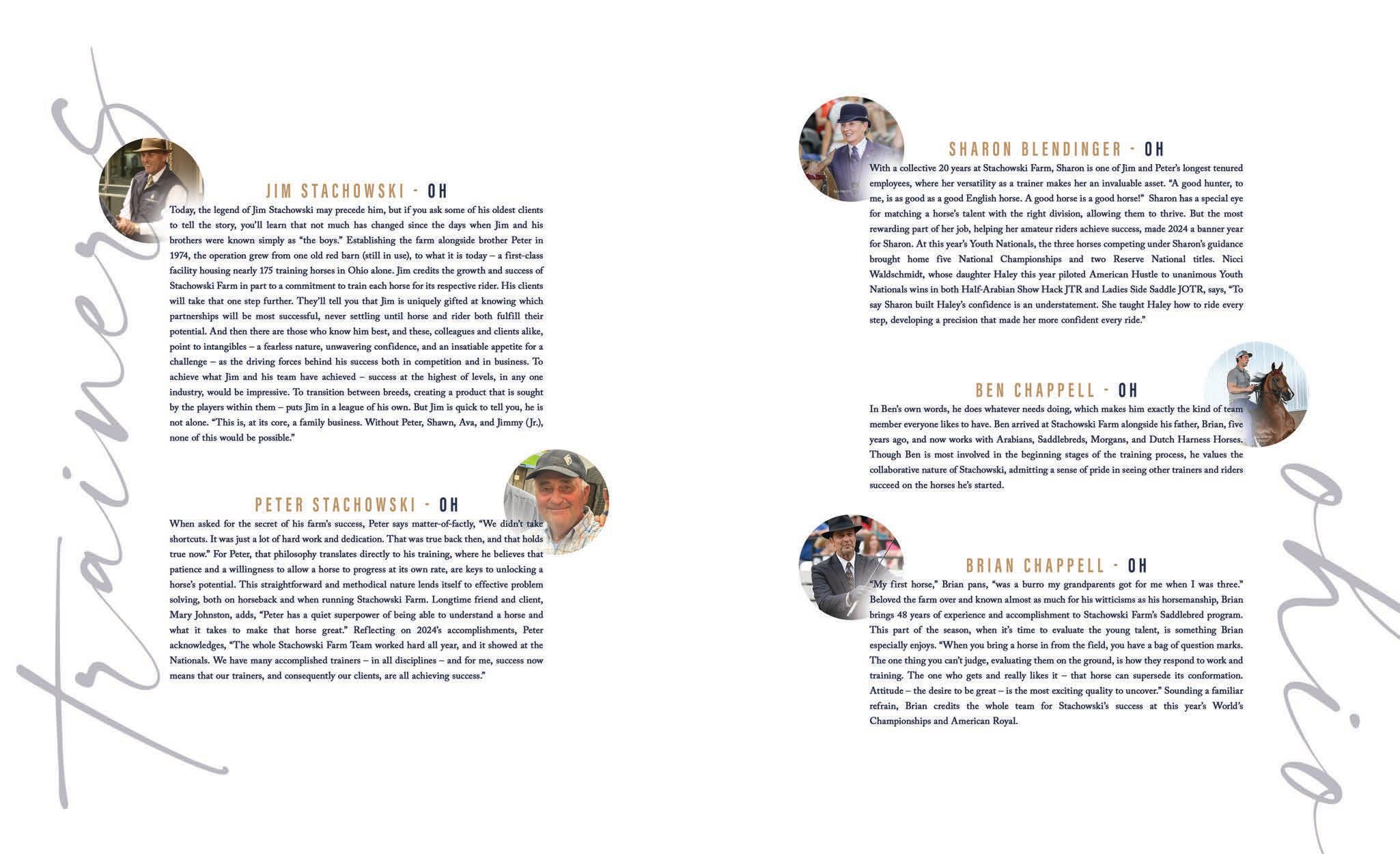 trainers

JIM STACHOWSKI - OH

Today, the legend of Jim Stachowski may precede him, but if you ask some of his oldest clients to tell the story, you'll learn that not much has changed since the days when Jim and his brothers were known simply as "the boys." Establishing the farm alongside brother Peter in 1974, the operation grew from one old red barn (still in use), to what it is today – a first-class facility housing nearly 175 training horses in Ohio alone. Jim credits the growth and success of Stachowski Farm in part to a commitment to train each horse for its respective rider. His clients will take that one step further. They'll tell you that Jim is uniquely gifted at knowing which partnerships will be most successful, never settling until horse and rider both fulfill their potential. And then there are those who know him best, and these, colleagues and clients alike, point to intangibles – a fearless nature, unwavering confidence, and an insatiable appetite for a challenge – as the driving forces behind his success both in competition and in business. To achieve what Jim and his team have achieved – success at the highest of levels, in any one industry, would be impressive. To transition between breeds, creating a product that is sought by the players within them – puts Jim in a league of his own. But Jim is quick to tell you, he is not alone. "This is, at its core, a family business. Without Peter, Shawn, Ava, and Jimmy (Jr.), none of this would be possible."

PETER STACHOWSKI - OH

When asked for the secret of his farm's success, Peter says matter-of-factly, "We didn't take shortcuts. It was just a lot of hard work and dedication. That was true back then, and that holds true now." For Peter, that philosophy translates directly to his training, where he believes that patience and a willingness to allow a horse to progress at its own rate, are keys to unlocking a horse's potential. This straightforward and methodical nature lends itself to effective problem solving, both on horseback and when running Stachowski Farm. Longtime friend and client, Mary Johnston, adds, "Peter has a quiet superpower of being able to understand a horse and what it takes to make that horse great." Reflecting on 2024's accomplishments, Peter acknowledges, "The whole Stachowski Farm Team worked hard all year, and it showed at the Nationals. We have many accomplished trainers – in all disciplines – and for me, success now means that our trainers, and consequently our clients, are all achieving success."

SHARON BLENDINGER - OH

With a collective 20 years at Stachowski Farm, Sharon is one of Jim and Peter's longest tenured employees, where her versatility as a trainer makes her an invaluable asset. "A good hunter, to me, is as good as a good English horse. A good horse is a good horse!" Sharon has a special eye for matching a horse's talent with the right division, allowing them to thrive. But the most rewarding part of her job, helping her amateur riders achieve success, made 2024 a banner year for Sharon. At this year's Youth Nationals, the three horses competing under Sharon's guidance brought home five National Championships and two Reserve National titles. Nicci Waldschmidt, whose daughter Haley this year piloted American Hustle to unanimous Youth Nationals wins in both Half-Arabian Show Hack JTR and Ladies Side Saddle JOTR, says, "To say Sharon built Haley's confidence is an understatement. She taught Haley how to ride every step, developing a precision that made her more confident every ride."

BEN CHAPPELL - OH

In Ben's own words, he does whatever needs doing, which makes him exactly the kind of team member everyone likes to have. Ben arrived at Stachowski Farm alongside his father, Brian, five years ago, and now works with Arabians, Saddlebreds, Morgans, and Dutch Harness Horses. Though Ben is most involved in the beginning stages of the training process, he values the collaborative nature of Stachowski, admitting a sense of pride in seeing other trainers and riders succeed on the horses he's started.

BRIAN CHAPPELL - OH

"My first horse," Brian pans, "was a burro my grandparents got for me when I was three." Beloved the farm over and known almost as much for his witticisms as his horsemanship, Brian brings 48 years of experience and accomplishment to Stachowski Farm's Saddlebred program. This part of the season, when it's time to evaluate the young talent, is something Brian especially enjoys. "When you bring a horse in from the field, you have a bag of question marks. The one thing you can't judge, evaluating them on the ground, is how they respond to work and training. The one who gets and really likes it – that horse can supersede its conformation. Attitude – the desire to be great – is the most exciting quality to uncover." Sounding a familiar refrain, Brian credits the whole team for Stachowski's success at this year's World's Championships and American Royal.

ohio